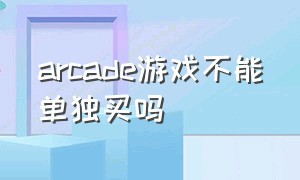 arcade游戏不能单独买吗